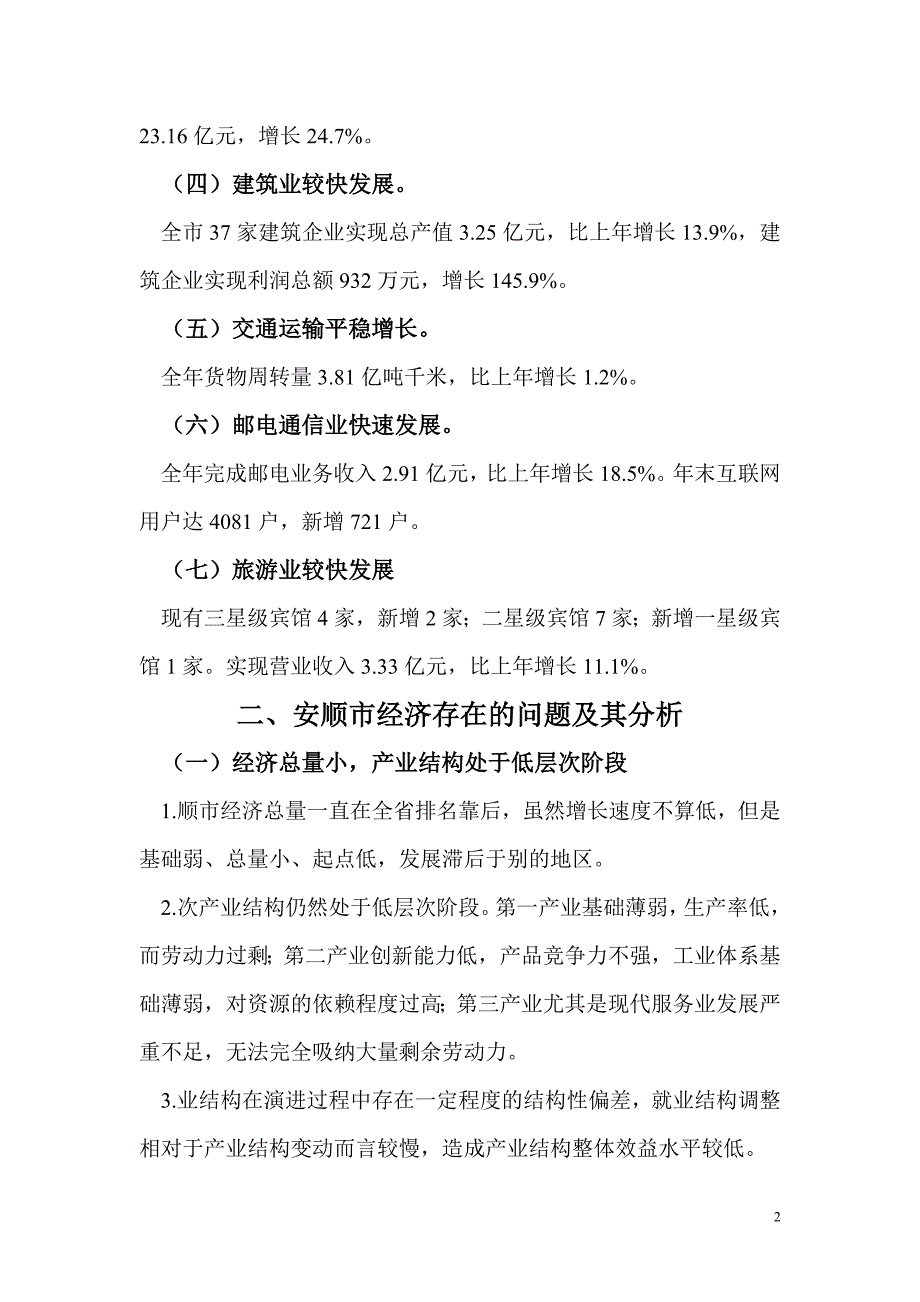 23.16 亿元，增长 24.7%。

（四）建筑业较快发展。

全市 37 家建筑企业实现总产值 3.25 亿元，比上年增长 13.9%，建筑企业实现利润总额 932 万元，增长 145.9%。

（五）交通运输平稳增长。

全年货物周转量 3.81 亿吨千米，比上年增长 1.2%。

（六）邮电通信业快速发展。

全年完成邮电业务收入 2.91 亿元，比上年增长 18.5%。年末互联网用户达 4081 户，新增 721 户。

（七）旅游业较快发展

现有三星级宾馆 4 家，新增 2 家；二星级宾馆 7 家；新增一星级宾馆 1 家。实现营业收入 3.33 亿元，比上年增长 11.1%。

二、安顺市经济存在的问题及其分析

（一）经济总量小，产业结构处于低层次阶段

1.顺市经济总量一直在全省排名靠后，虽然增长速度不算低，但是基础弱、总量小、起点低，发展滞后于别的地区。

2.次产业结构仍然处于低层次阶段。第一产业基础薄弱，生产率低，而劳动力过剩；第二产业创新能力低，产品竞争力不强，工业体系基础薄弱，对资源的依赖程度过高；第三产业尤其是现代服务业发展严重不足，无法完全吸纳大量剩余劳动力。

3.业结构在演进过程中存在一定程度的结构性偏差，就业结构调整相对于产业结构变动而言较慢，造成产业结构整体效益水平较低。

2